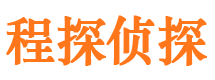 程探侦探